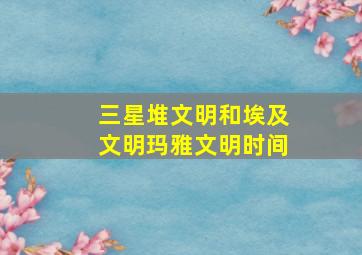 三星堆文明和埃及文明玛雅文明时间